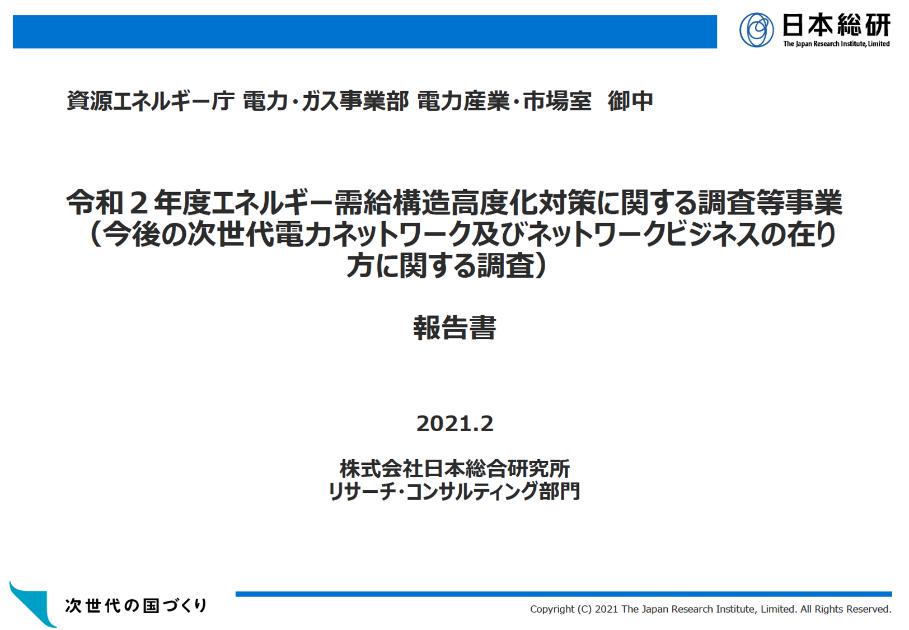 日本総研
The Japan Research Institute, Limited

資源エネルギー庁 電力・ガス事業部 電力産業・市場室 御中

令和２年度エネルギー需給構造高度化対策に関する調査等事業（今後の次世代電力ネットワーク及びネットワークビジネスの在り方に関する調査）

報告書

2021.2

株式会社日本総合研究所
リサーチ・コンサルティング部門

次世代の国づくり

Copyright (C) 2021 The Japan Research Institute, Limited. All Rights Reserved.